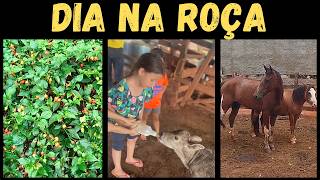 DIA NA ROÇA